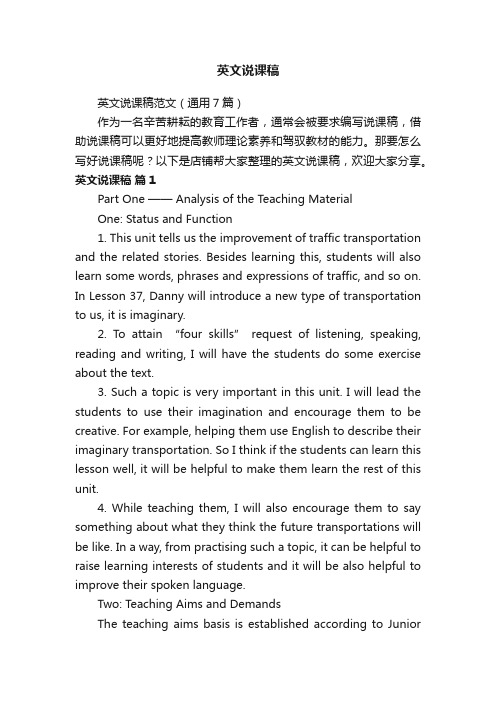 英文说课稿

英文说课稿范文（通用7篇）

作为一名辛苦耕耘的教育工作者，通常会被要求编写说课稿，借助说课稿可以更好地提高教师理论素养和驾驭教材的能力。那要怎么写好说课稿呢？以下是店铺帮大家整理的英文说课稿，欢迎大家分享。

英文说课稿 篇1

Part One —— Analysis of the Teaching Material

One: Status and Function

1. This unit tells us the improvement of traffic transportation and the related stories. Besides learning this, students will also learn some words, phrases and expressions of traffic, and so on. In Lesson 37, Danny will introduce a new type of transportation to us, it is imaginary.

2. To attain "four skills" request of listening, speaking, reading and writing, I will have the students do some exercise about the text.

3. Such a topic is very important in this unit. I will lead the students to use their imagination and encourage them to be creative. For example, helping them use English to describe their imaginary transportation. So I think if the students can learn this lesson well, it will be helpful to make them learn the rest of this unit.

4. While teaching them, I will also encourage them to say something about what they think the future transportations will be like. In a way, from practising such a topic, it can be helpful to raise learning interests of students and it will be also helpful to improve their spoken language.

Two: Teaching Aims and Demands

The teaching aims basis is established according to Junior